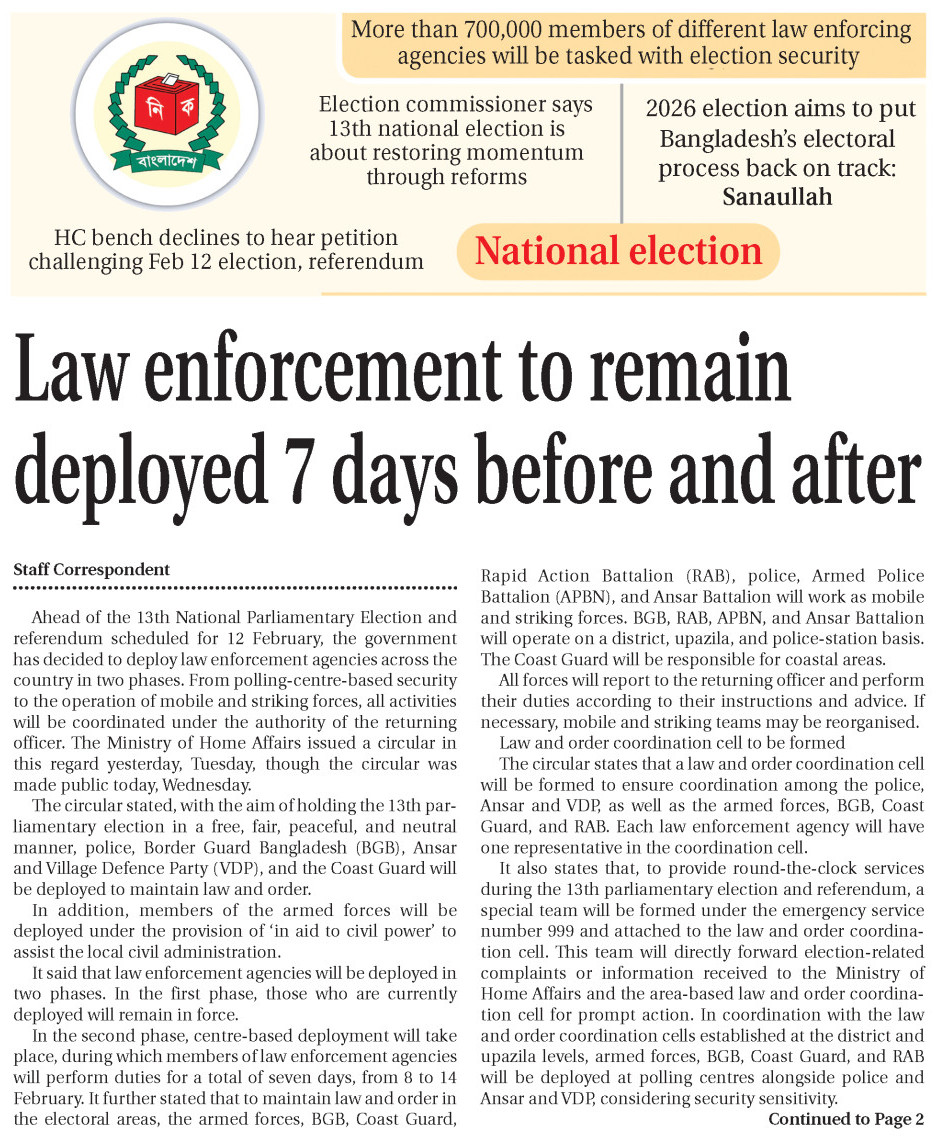 নি ক
বাংলাদেশ

More than 700,000 members of different law enforcing agencies will be tasked with election security

Election commissioner says 13th national election is about restoring momentum through reforms

2026 election aims to put Bangladesh's electoral process back on track: Sanaullah

HC bench declines to hear petition challenging Feb 12 election, referendum

National election

Law enforcement to remain deployed 7 days before and after

Staff Correspondent

Ahead of the 13th National Parliamentary Election and referendum scheduled for 12 February, the government has decided to deploy law enforcement agencies across the country in two phases. From polling-centre-based security to the operation of mobile and striking forces, all activities will be coordinated under the authority of the returning officer. The Ministry of Home Affairs issued a circular in this regard yesterday, Tuesday, though the circular was made public today, Wednesday.

The circular stated, with the aim of holding the 13th parliamentary election in a free, fair, peaceful, and neutral manner, police, Border Guard Bangladesh (BGB), Ansar and Village Defence Party (VDP), and the Coast Guard will be deployed to maintain law and order.

In addition, members of the armed forces will be deployed under the provision of 'in aid to civil power' to assist the local civil administration.

It said that law enforcement agencies will be deployed in two phases. In the first phase, those who are currently deployed will remain in force.

In the second phase, centre-based deployment will take place, during which members of law enforcement agencies will perform duties for a total of seven days, from 8 to 14 February. It further stated that to maintain law and order in the electoral areas, the armed forces, BGB, Coast Guard, Rapid Action Battalion (RAB), police, Armed Police Battalion (APBN), and Ansar Battalion will work as mobile and striking forces. BGB, RAB, APBN, and Ansar Battalion will operate on a district, upazila, and police-station basis. The Coast Guard will be responsible for coastal areas.

All forces will report to the returning officer and perform their duties according to their instructions and advice. If necessary, mobile and striking teams may be reorganised.

Law and order coordination cell to be formed

The circular states that a law and order coordination cell will be formed to ensure coordination among the police, Ansar and VDP, as well as the armed forces, BGB, Coast Guard, and RAB. Each law enforcement agency will have one representative in the coordination cell.

It also states that, to provide round-the-clock services during the 13th parliamentary election and referendum, a special team will be formed under the emergency service number 999 and attached to the law and order coordination cell. This team will directly forward election-related complaints or information received to the Ministry of Home Affairs and the area-based law and order coordination cell for prompt action. In coordination with the law and order coordination cells established at the district and upazila levels, armed forces, BGB, Coast Guard, and RAB will be deployed at polling centres alongside police and Ansar and VDP, considering security sensitivity.

Continued to Page 2